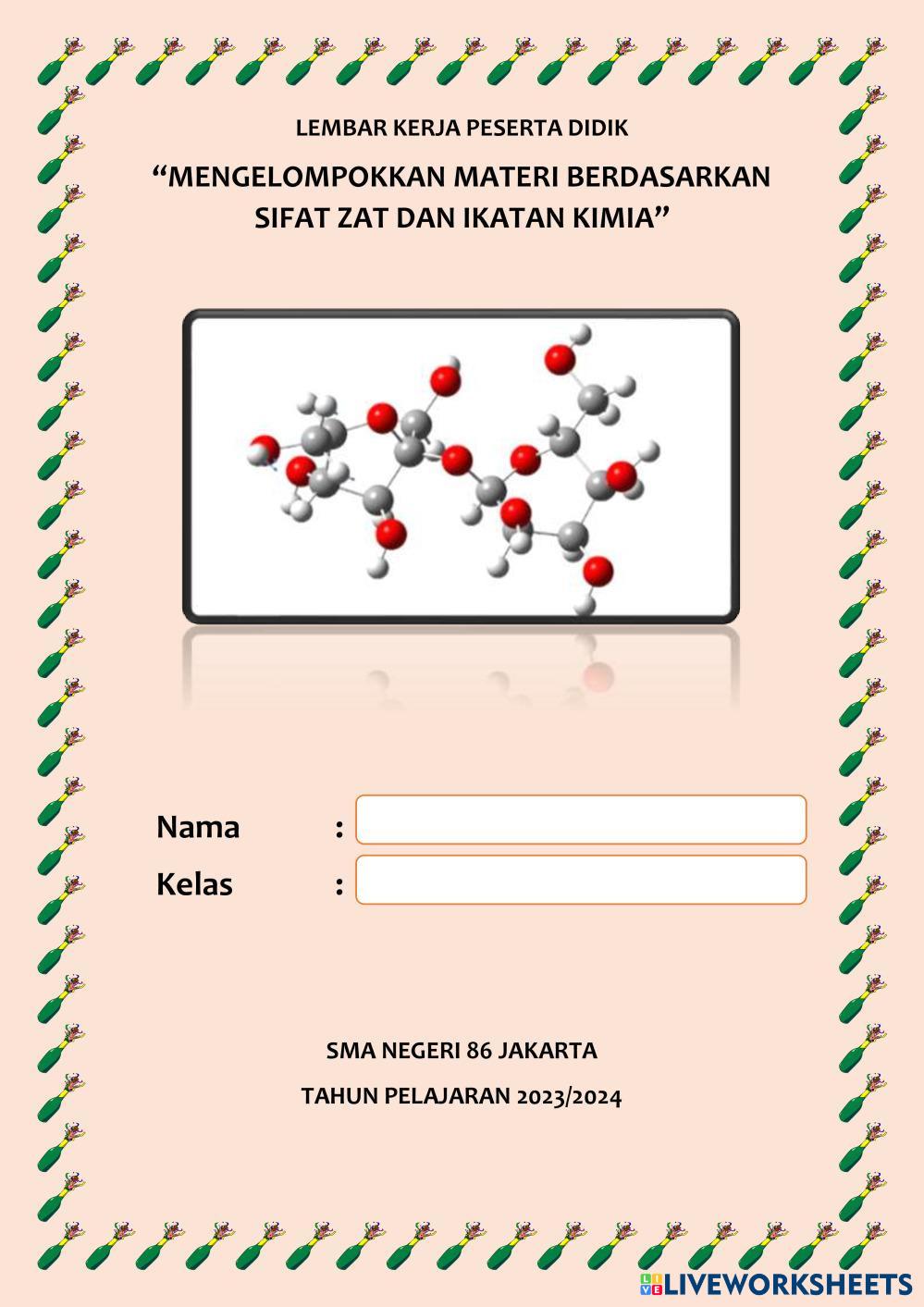 LEMBAR KERJA PESERTA DIDIK

“MENGELOMPOKKAN MATERI BERDASARKAN SIFAT ZAT DAN IKATAN KIMIA”

Nama :

Kelas :

SMA NEGERI 86 JAKARTA

TAHUN PELAJARAN 2023/2024

LIVEWORKSHEETS